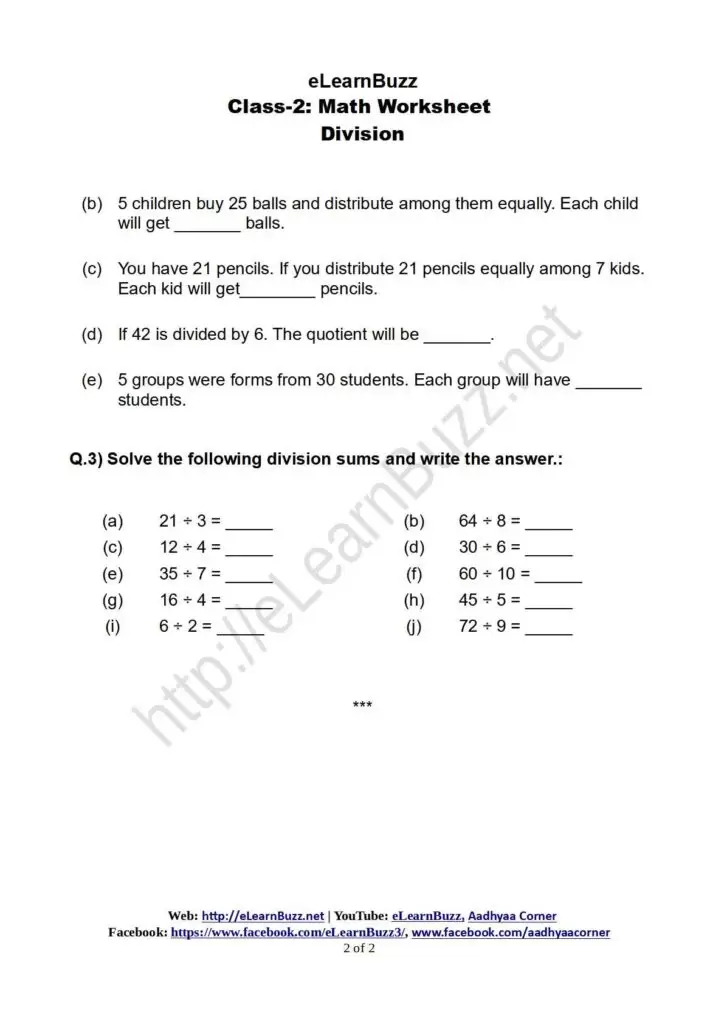 eLearnBuzz
Class-2: Math Worksheet
Division

(b) 5 children buy 25 balls and distribute among them equally. Each child will get _______ balls.

(c) You have 21 pencils. If you distribute 21 pencils equally among 7 kids. Each kid will get________ pencils.

(d) If 42 is divided by 6. The quotient will be _______.

(e) 5 groups were forms from 30 students. Each group will have _______ students.

Q.3) Solve the following division sums and write the answer.:

(a) $21 \div 3 =$ _____
(b) $64 \div 8 =$ _____
(c) $12 \div 4 =$ _____
(d) $30 \div 6 =$ _____
(e) $35 \div 7 =$ _____
(f) $60 \div 10 =$ _____
(g) $16 \div 4 =$ _____
(h) $45 \div 5 =$ _____
(i) $6 \div 2 =$ _____
(j) $72 \div 9 =$ _____

***

http://eLearnBuzz.net

Web: http://eLearnBuzz.net | YouTube: eLearnBuzz, Aadhyaa Corner
Facebook: https://www.facebook.com/eLearnBuzz3/, www.facebook.com/aadhyaacorner
2 of 2